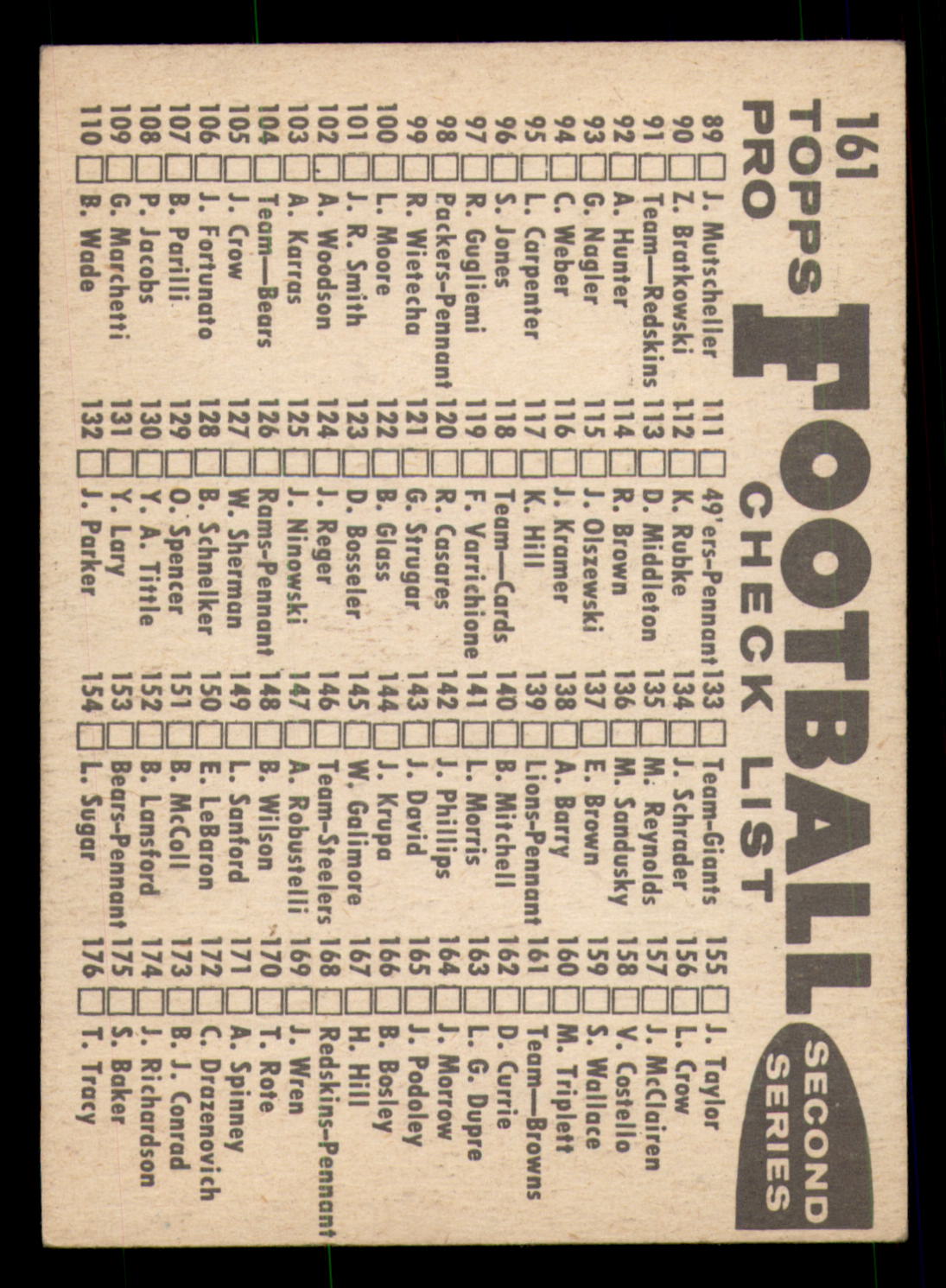 161
TOPPS
PRO

FOOTBALL
CHECK LIST

SECOND
SERIES

89 ☐ J. Mutscheller
90 ☐ Z. Bratkowski
91 ☐ Team—Redskins
92 ☐ A. Hunter
93 ☐ G. Nagler
94 ☐ C. Weber
95 ☐ L. Carpenter
96 ☐ S. Jones
97 ☐ R. Gugliemi
98 ☐ Packers-Pennant
99 ☐ R. Wietecha
100 ☐ L. Moore
101 ☐ J. R. Smith
102 ☐ A. Woodson
103 ☐ A. Karras
104 ☐ Team—Bears
105 ☐ J. Crow
106 ☐ J. Fortunato
107 ☐ B. Parilli
108 ☐ P. Jacobs
109 ☐ G. Marchetti
110 ☐ B. Wade

111 ☐ 49'ers-Pennant
112 ☐ K. Rubke
113 ☐ D. Middleton
114 ☐ R. Brown
115 ☐ J. Olszewski
116 ☐ J. Kramer
117 ☐ K. Hill
118 ☐ Team—Cards
119 ☐ F. Varrichione
120 ☐ R. Casares
121 ☐ G. Strugar
122 ☐ B. Glass
123 ☐ D. Bosseler
124 ☐ J. Reger
125 ☐ J. Ninowski
126 ☐ Rams-Pennant
127 ☐ W. Sherman
128 ☐ B. Schnelker
129 ☐ O. Spencer
130 ☐ Y. A. Tittle
131 ☐ Y. Lary
132 ☐ J. Parker

133 ☐ Team-Giants
134 ☐ J. Schrader
135 ☐ M. Reynolds
136 ☐ M. Sandusky
137 ☐ E. Brown
138 ☐ A. Barry
139 ☐ Lions-Pennant
140 ☐ B. Mitchell
141 ☐ L. Morris
142 ☐ J. Phillips
143 ☐ J. David
144 ☐ J. Krupa
145 ☐ W. Galimore
146 ☐ Team-Steelers
147 ☐ A. Robustelli
148 ☐ B. Wilson
149 ☐ L. Sanford
150 ☐ E. LeBaron
151 ☐ B. McColl
152 ☐ B. Lansford
153 ☐ Bears-Pennant
154 ☐ L. Sugar

155 ☐ J. Taylor
156 ☐ L. Crow
157 ☐ J. McClairen
158 ☐ V. Costello
159 ☐ S. Wallace
160 ☐ M. Triplett
161 ☐ Team—Browns
162 ☐ D. Currie
163 ☐ L. G. Dupre
164 ☐ J. Morrow
165 ☐ J. Podoley
166 ☐ B. Bosley
167 ☐ H. Hill
168 ☐ Redskins-Pennant
169 ☐ J. Wren
170 ☐ T. Rote
171 ☐ A. Spinney
172 ☐ C. Drazenovich
173 ☐ B. J. Conrad
174 ☐ J. Richardson
175 ☐ S. Baker
176 ☐ T. Tracy